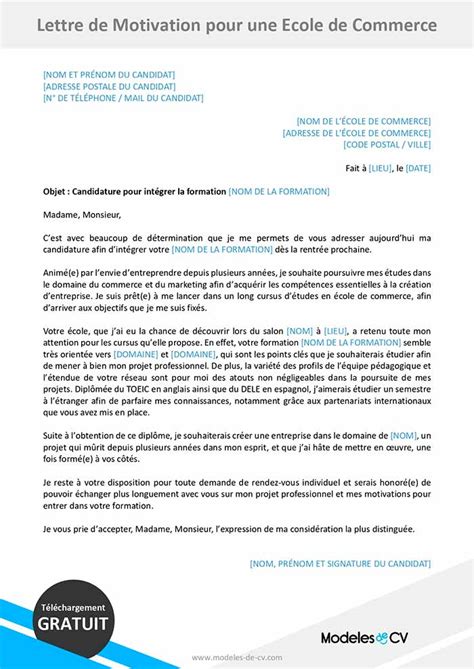 Lettre de Motivation pour une Ecole de Commerce

[NOM ET PRÉNOM DU CANDIDAT]
[ADRESSE POSTALE DU CANDIDAT]
[N° DE TÉLÉPHONE / MAIL DU CANDIDAT]

[NOM DE L'ÉCOLE DE COMMERCE]
[ADRESSE DE L'ÉCOLE DE COMMERCE]
[CODE POSTAL / VILLE]

Fait à [LIEU], le [DATE]

Objet : Candidature pour intégrer la formation [NOM DE LA FORMATION]

Madame, Monsieur,

C'est avec beaucoup de détermination que je me permets de vous adresser aujourd'hui ma candidature afin d'intégrer votre [NOM DE LA FORMATION] dès la rentrée prochaine.

Animé(e) par l'envie d'entreprendre depuis plusieurs années, je souhaite poursuivre mes études dans le domaine du commerce et du marketing afin d'acquérir les compétences essentielles à la création d'entreprise. Je suis prêt(e) à me lancer dans un long cursus d'études en école de commerce, afin d'arriver aux objectifs que je me suis fixés.

Votre école, que j'ai eu la chance de découvrir lors du salon [NOM] à [LIEU], a retenu toute mon attention pour les cursus qu'elle propose. En effet, votre formation [NOM DE LA FORMATION] semble très orientée vers [DOMAINE] et [DOMAINE], qui sont les points clés que je souhaiterais étudier afin de mener à bien mon projet professionnel. De plus, la variété des profils de l'équipe pédagogique et l'étendue de votre réseau sont pour moi des atouts non négligeables dans la poursuite de mes projets. Diplômée du TOEIC en anglais ainsi que du DELE en espagnol, j'aimerais étudier un semestre à l'étranger afin de parfaire mes connaissances, notamment grâce aux partenariats internationaux que vous avez mis en place.

Suite à l'obtention de ce diplôme, je souhaiterais créer une entreprise dans le domaine de [NOM], un projet qui mûrit depuis plusieurs années dans mon esprit, et que j'ai hâte de mettre en œuvre, une fois formé(e) à vos côtés.

Je reste à votre disposition pour toute demande de rendez-vous individuel et serais honoré(e) de pouvoir échanger plus longuement avec vous sur mon projet professionnel et mes motivations pour entrer dans votre formation.

Je vous prie d'accepter, Madame, Monsieur, l'expression de ma considération la plus distinguée.

[NOM, PRÉNOM ET SIGNATURE DU CANDIDAT]

Téléchargement
GRATUIT

Modeles de CV

www.modeles-de-cv.com